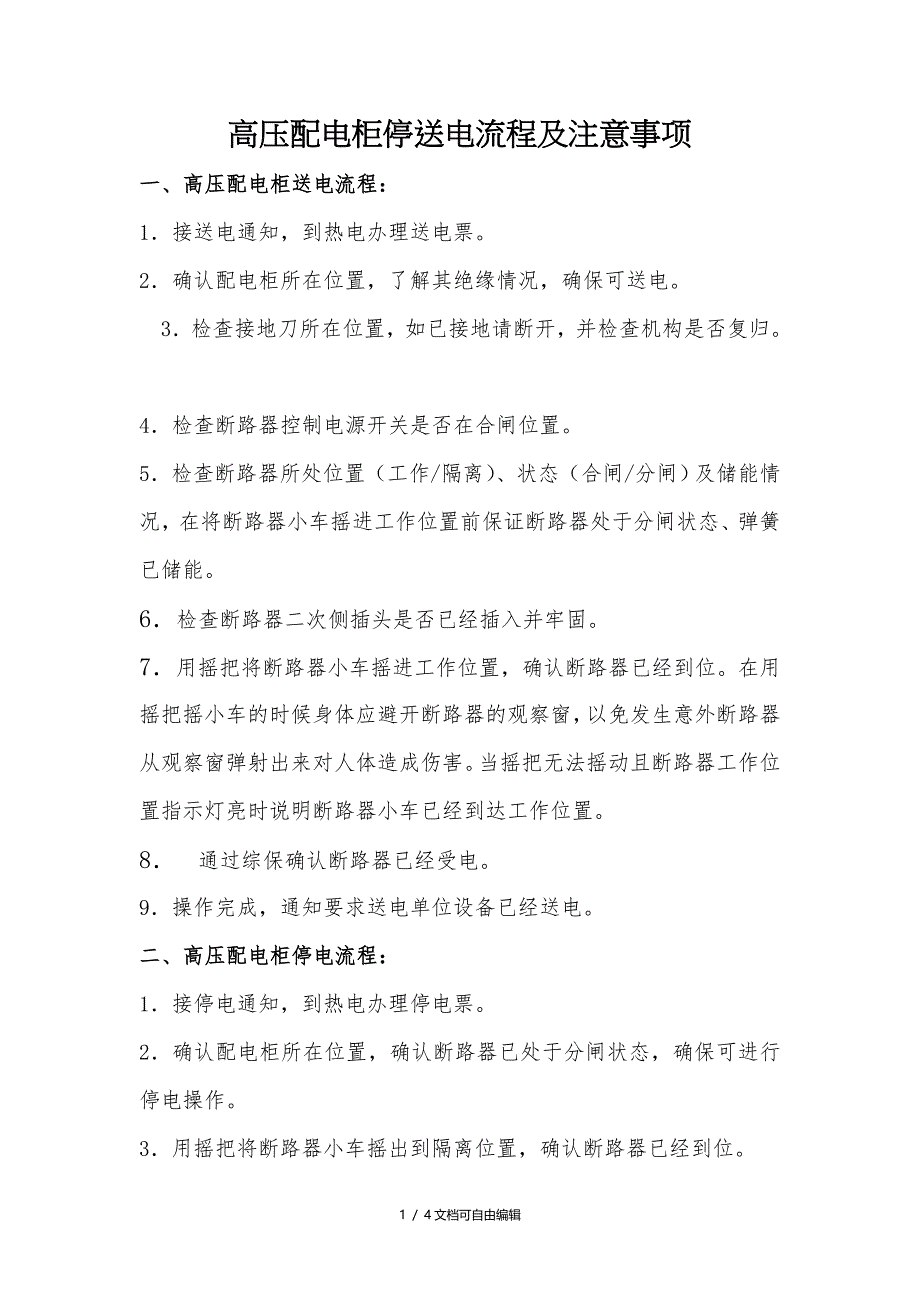 高压配电柜停送电流程及注意事项

一、高压配电柜送电流程：

1．接送电通知，到热电办理送电票。

2．确认配电柜所在位置，了解其绝缘情况，确保可送电。

3．检查接地刀所在位置，如已接地请断开，并检查机构是否复归。

4．检查断路器控制电源开关是否在合闸位置。

5．检查断路器所处位置（工作/隔离）、状态（合闸/分闸）及储能情况，在将断路器小车摇进工作位置前保证断路器处于分闸状态、弹簧已储能。

6．检查断路器二次侧插头是否已经插入并牢固。

7．用摇把将断路器小车摇进工作位置，确认断路器已经到位。在用摇把摇小车的时候身体应避开断路器的观察窗，以免发生意外断路器从观察窗弹射出来对人体造成伤害。当摇把无法摇动且断路器工作位置指示灯亮时说明断路器小车已经到达工作位置。

8．　通过综保确认断路器已经受电。

9．操作完成，通知要求送电单位设备已经送电。

二、高压配电柜停电流程：

1．接停电通知，到热电办理停电票。

2．确认配电柜所在位置，确认断路器已处于分闸状态，确保可进行停电操作。

3．用摇把将断路器小车摇出到隔离位置，确认断路器已经到位。

1 / 4文档可自由编辑